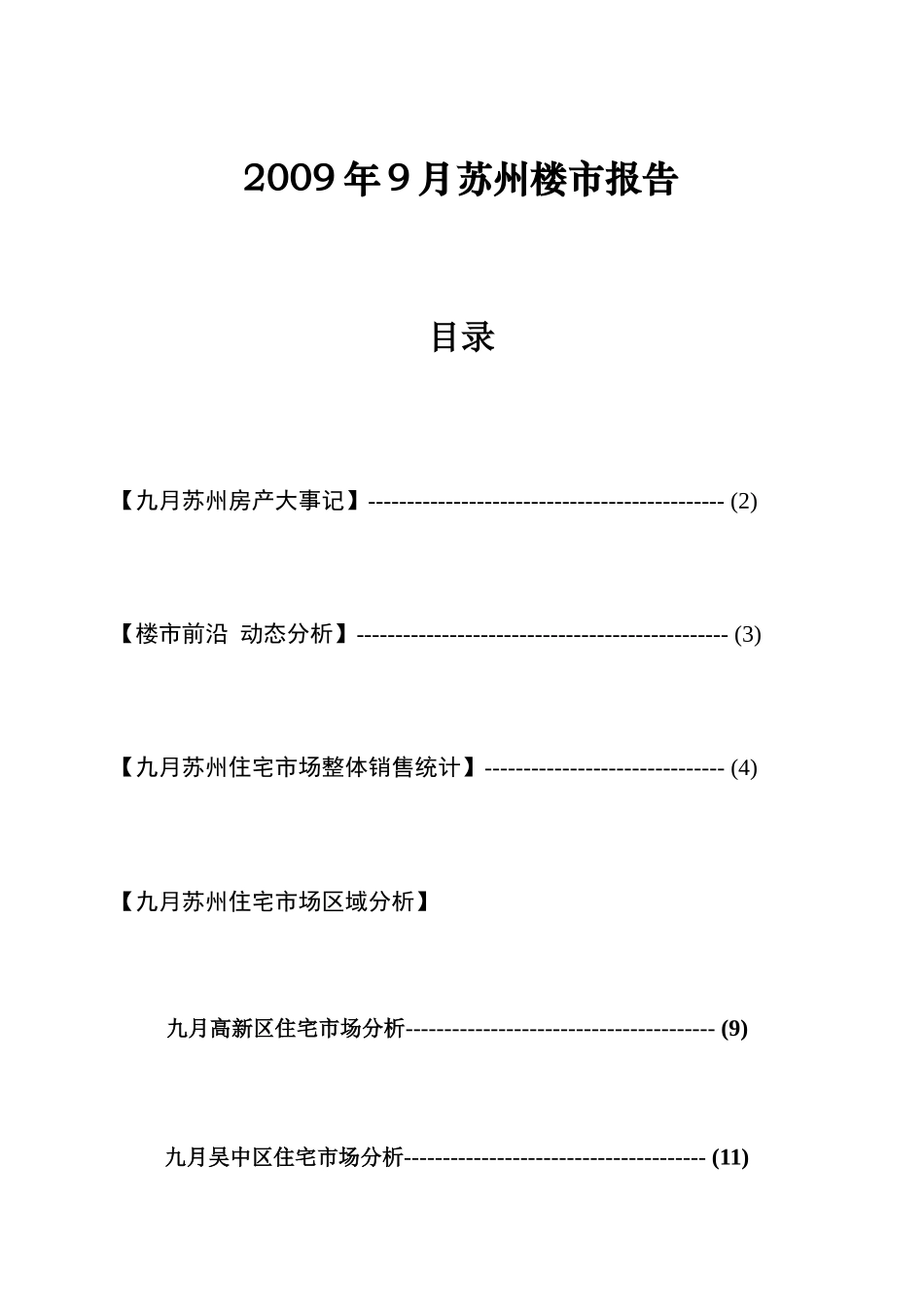 2009年9月苏州楼市报告

目录

【九月苏州房产大事记】---------------------------------------------- (2)

【楼市前沿 动态分析】------------------------------------------------ (3)

【九月苏州住宅市场整体销售统计】------------------------------- (4)

【九月苏州住宅市场区域分析】

九月高新区住宅市场分析---------------------------------------- (9)

九月吴中区住宅市场分析--------------------------------------- (11)